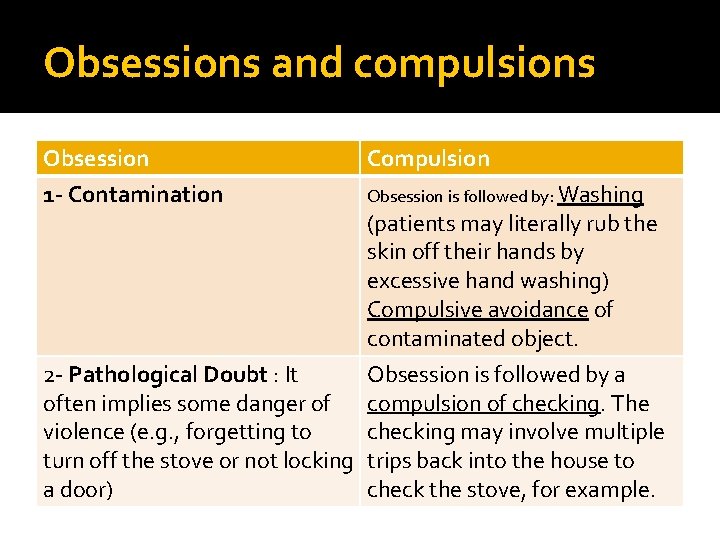 Obsessions and compulsions

| Obsession | Compulsion |
|---|---|
| 1- Contamination | Obsession is followed by: Washing (patients may literally rub the skin off their hands by excessive hand washing) Compulsive avoidance of contaminated object. |
| 2- Pathological Doubt : It often implies some danger of violence (e.g., forgetting to turn off the stove or not locking a door) | Obsession is followed by a compulsion of checking. The checking may involve multiple trips back into the house to check the stove, for example. |